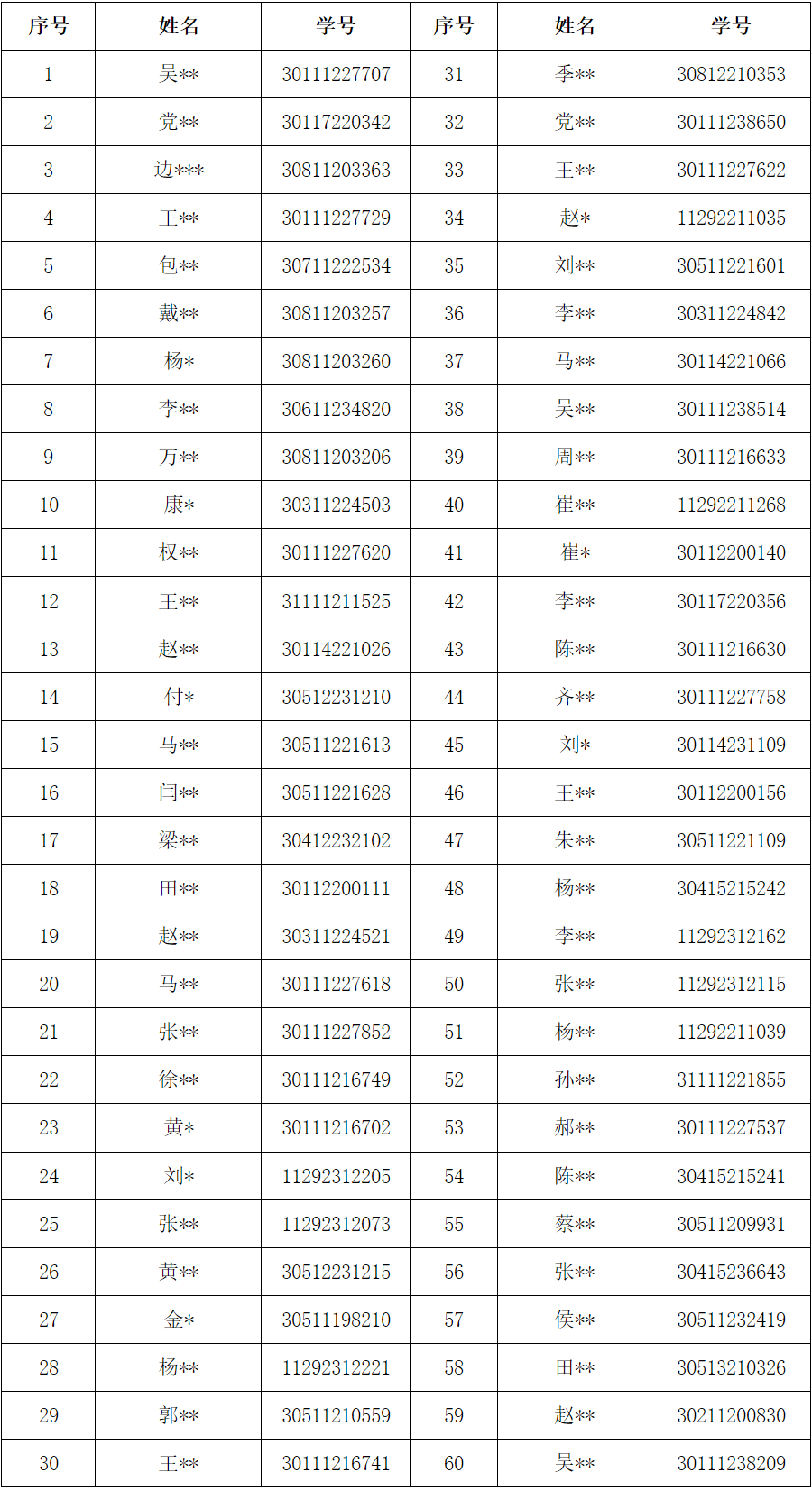 | 序号 | 姓名 | 学号 | 序号 | 姓名 | 学号 |
|---|---|---|---|---|---|
| 1 | 吴** | 30111227707 | 31 | 季** | 30812210353 |
| 2 | 党** | 30117220342 | 32 | 党** | 30111238650 |
| 3 | 边*** | 30811203363 | 33 | 王** | 30111227622 |
| 4 | 王** | 30111227729 | 34 | 赵* | 11292211035 |
| 5 | 包** | 30711222534 | 35 | 刘** | 30511221601 |
| 6 | 戴** | 30811203257 | 36 | 李** | 30311224842 |
| 7 | 杨* | 30811203260 | 37 | 马** | 30114221066 |
| 8 | 李** | 30611234820 | 38 | 吴** | 30111238514 |
| 9 | 万** | 30811203206 | 39 | 周** | 30111216633 |
| 10 | 康* | 30311224503 | 40 | 崔** | 11292211268 |
| 11 | 权** | 30111227620 | 41 | 崔* | 30112200140 |
| 12 | 王** | 31111211525 | 42 | 李** | 30117220356 |
| 13 | 赵** | 30114221026 | 43 | 陈** | 30111216630 |
| 14 | 付* | 30512231210 | 44 | 齐** | 30111227758 |
| 15 | 马** | 30511221613 | 45 | 刘* | 30114231109 |
| 16 | 闫** | 30511221628 | 46 | 王** | 30112200156 |
| 17 | 梁** | 30412232102 | 47 | 朱** | 30511221109 |
| 18 | 田** | 30112200111 | 48 | 杨** | 30415215242 |
| 19 | 赵** | 30311224521 | 49 | 李** | 11292312162 |
| 20 | 马** | 30111227618 | 50 | 张** | 11292312115 |
| 21 | 张** | 30111227852 | 51 | 杨** | 11292211039 |
| 22 | 徐** | 30111216749 | 52 | 孙** | 31111221855 |
| 23 | 黄* | 30111216702 | 53 | 郝** | 30111227537 |
| 24 | 刘* | 11292312205 | 54 | 陈** | 30415215241 |
| 25 | 张** | 11292312073 | 55 | 蔡** | 30511209931 |
| 26 | 黄** | 30512231215 | 56 | 张** | 30415236643 |
| 27 | 金* | 30511198210 | 57 | 侯** | 30511232419 |
| 28 | 杨** | 11292312221 | 58 | 田** | 30513210326 |
| 29 | 郭** | 30511210559 | 59 | 赵** | 30211200830 |
| 30 | 王** | 30111216741 | 60 | 吴** | 30111238209 |